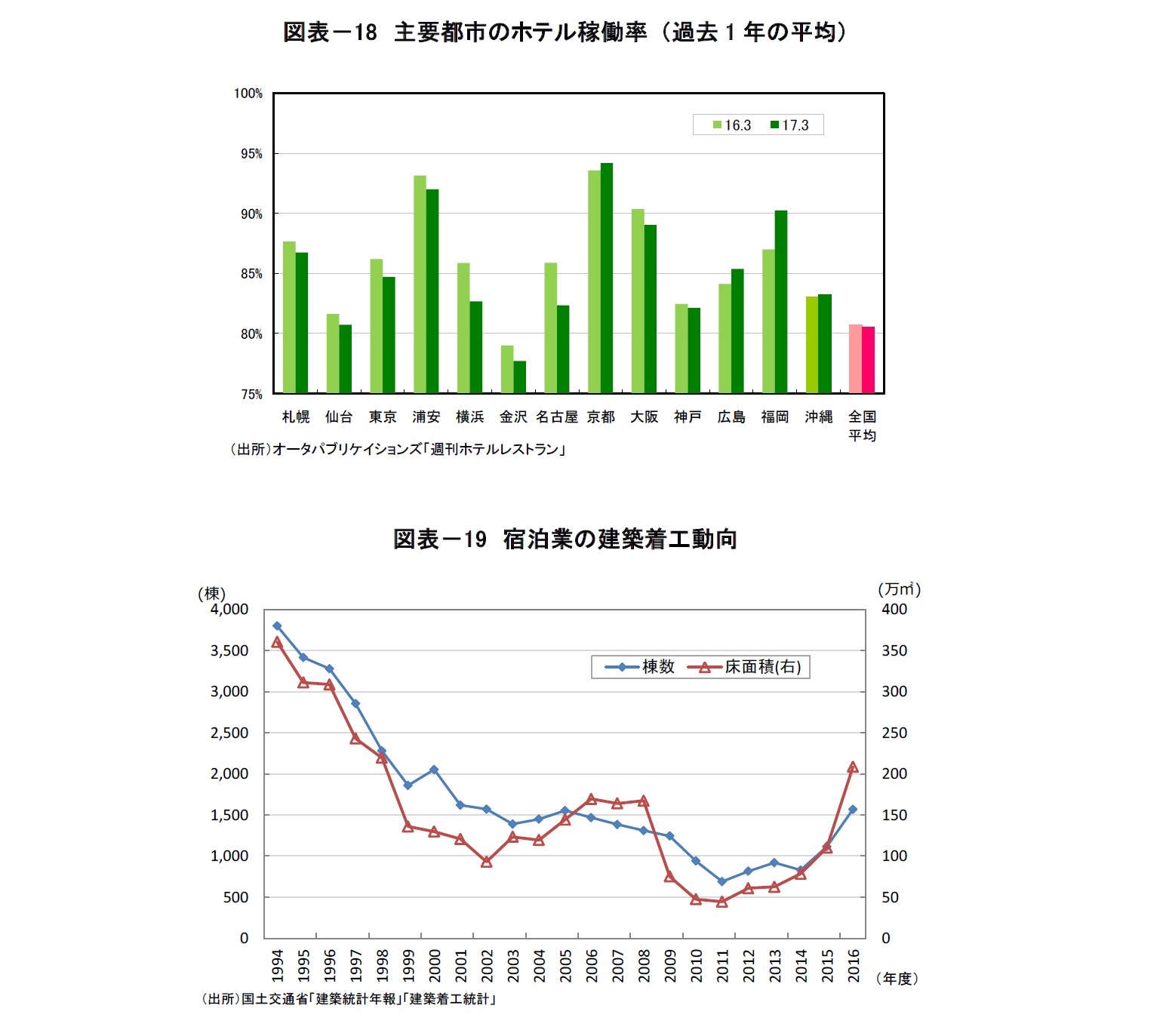 図表－18　主要都市のホテル稼働率（過去１年の平均）

100%
95%
90%
85%
80%
75%

16.3　17.3

札幌　仙台　東京　浦安　横浜　金沢　名古屋　京都　大阪　神戸　広島　福岡　沖縄　全国平均

（出所）オータパブリケイションズ「週刊ホテルレストラン」

図表－19　宿泊業の建築着工動向

（棟）
4,000
3,500
3,000
2,500
2,000
1,500
1,000
500
0

（万㎡）
400
350
300
250
200
150
100
50
0

棟数　床面積(右)

1994 1995 1996 1997 1998 1999 2000 2001 2002 2003 2004 2005 2006 2007 2008 2009 2010 2011 2012 2013 2014 2015 2016

（年度）

（出所）国土交通省「建築統計年報」「建築着工統計」